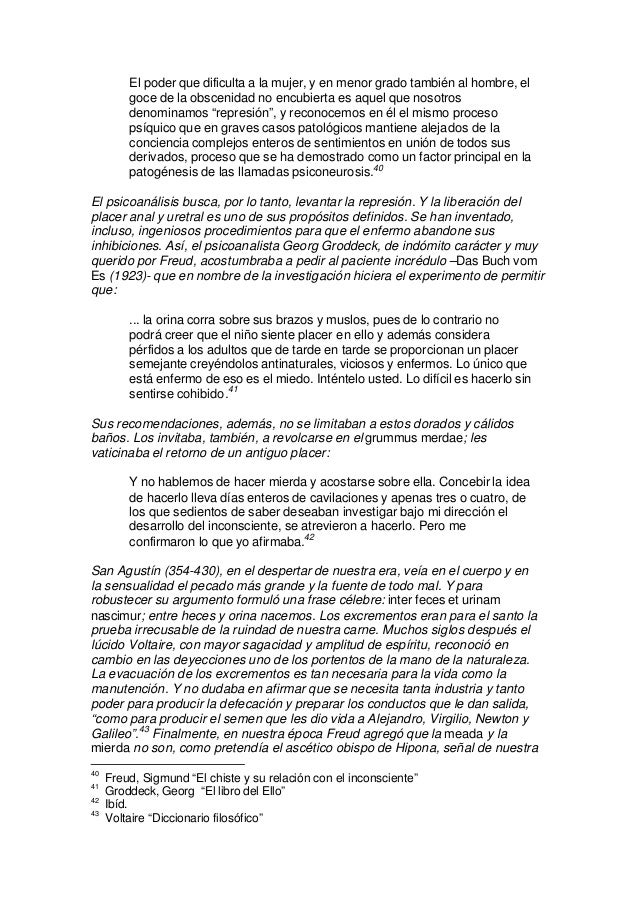 El poder que dificulta a la mujer, y en menor grado también al hombre, el goce de la obscenidad no encubierta es aquel que nosotros denominamos “represión”, y reconocemos en él el mismo proceso psíquico que en graves casos patológicos mantiene alejados de la conciencia complejos enteros de sentimientos en unión de todos sus derivados, proceso que se ha demostrado como un factor principal en la patogénesis de las llamadas psiconeurosis.$^{40}$

El psicoanálisis busca, por lo tanto, levantar la represión. Y la liberación del placer anal y uretral es uno de sus propósitos definidos. Se han inventado, incluso, ingeniosos procedimientos para que el enfermo abandone sus inhibiciones. Así, el psicoanalista Georg Groddeck, de indómito carácter y muy querido por Freud, acostumbraba a pedir al paciente incrédulo –Das Buch vom Es (1923)- que en nombre de la investigación hiciera el experimento de permitir que:

... la orina corra sobre sus brazos y muslos, pues de lo contrario no podrá creer que el niño siente placer en ello y además considera pérfidos a los adultos que de tarde en tarde se proporcionan un placer semejante creyéndolos antinaturales, viciosos y enfermos. Lo único que está enfermo de eso es el miedo. Inténtelo usted. Lo difícil es hacerlo sin sentirse cohibido.$^{41}$

Sus recomendaciones, además, no se limitaban a estos dorados y cálidos baños. Los invitaba, también, a revolcarse en el grummus merdae; les vaticinaba el retorno de un antiguo placer:

Y no hablemos de hacer mierda y acostarse sobre ella. Concebir la idea de hacerlo lleva días enteros de cavilaciones y apenas tres o cuatro, de los que sedientos de saber deseaban investigar bajo mi dirección el desarrollo del inconsciente, se atrevieron a hacerlo. Pero me confirmaron lo que yo afirmaba.$^{42}$

San Agustín (354-430), en el despertar de nuestra era, veía en el cuerpo y en la sensualidad el pecado más grande y la fuente de todo mal. Y para robustecer su argumento formuló una frase célebre: inter feces et urinam nascimur; entre heces y orina nacemos. Los excrementos eran para el santo la prueba irrecusable de la ruindad de nuestra carne. Muchos siglos después el lúcido Voltaire, con mayor sagacidad y amplitud de espíritu, reconoció en cambio en las deyecciones uno de los portentos de la mano de la naturaleza. La evacuación de los excrementos es tan necesaria para la vida como la manutención. Y no dudaba en afirmar que se necesita tanta industria y tanto poder para producir la defecación y preparar los conductos que le dan salida, “como para producir el semen que les dio vida a Alejandro, Virgilio, Newton y Galileo”.$^{43}$ Finalmente, en nuestra época Freud agregó que la meada y la mierda no son, como pretendía el ascético obispo de Hipona, señal de nuestra

$^{40}$ Freud, Sigmund “El chiste y su relación con el inconsciente”
$^{41}$ Groddeck, Georg “El libro del Ello”
$^{42}$ Ibíd.
$^{43}$ Voltaire “Diccionario filosófico”